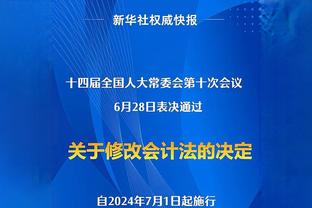 新华社权威快报

十四届全国人大常委会第十次会议
6月28日表决通过

关于修改会计法的决定

自2024年7月1日起施行